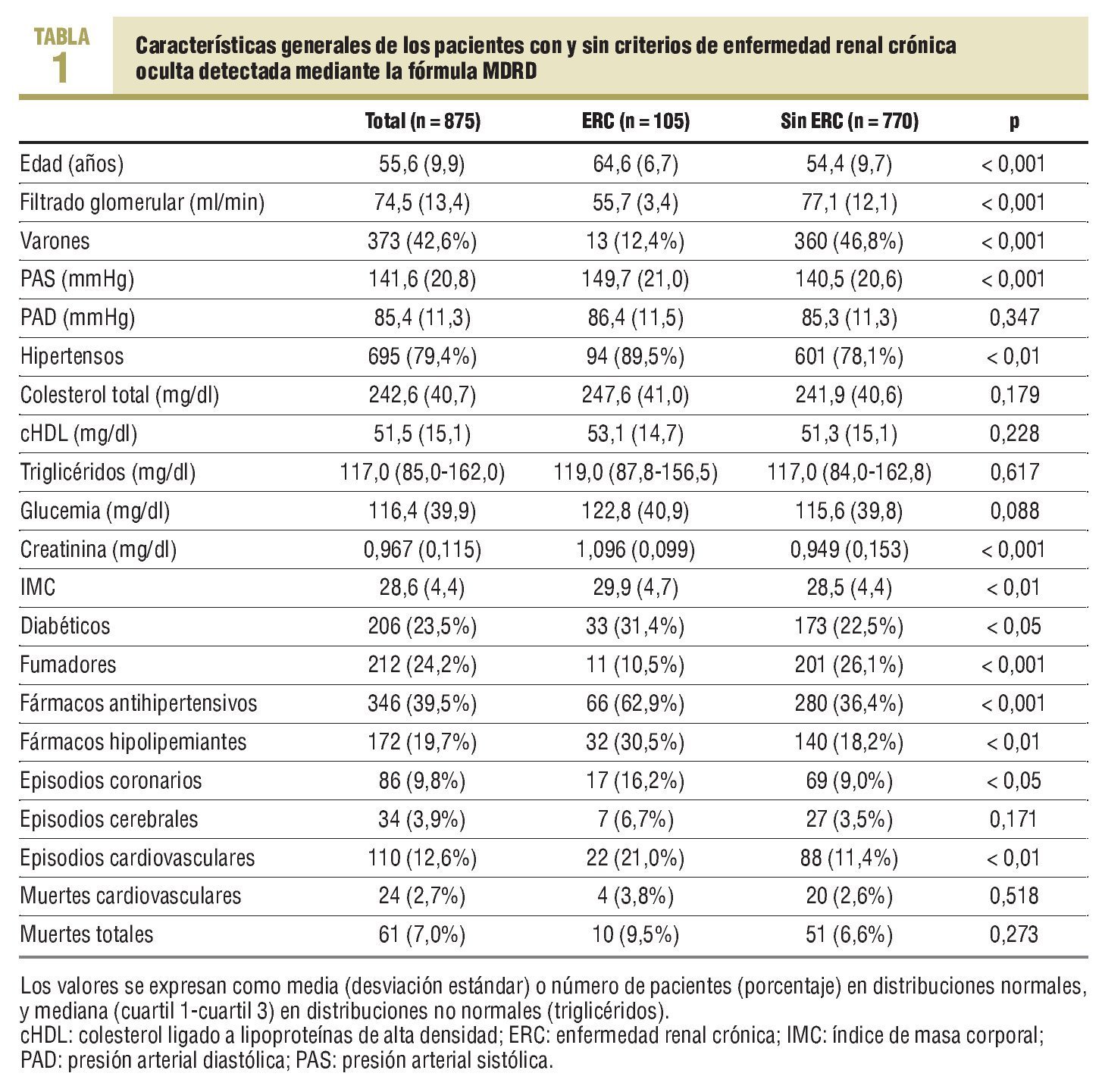 TABLA 1

Características generales de los pacientes con y sin criterios de enfermedad renal crónica oculta detectada mediante la fórmula MDRD

| | Total (n = 875) | ERC (n = 105) | Sin ERC (n = 770) | p |
|---|---|---|---|---|
| Edad (años) | 55,6 (9,9) | 64,6 (6,7) | 54,4 (9,7) | < 0,001 |
| Filtrado glomerular (ml/min) | 74,5 (13,4) | 55,7 (3,4) | 77,1 (12,1) | < 0,001 |
| Varones | 373 (42,6%) | 13 (12,4%) | 360 (46,8%) | < 0,001 |
| PAS (mmHg) | 141,6 (20,8) | 149,7 (21,0) | 140,5 (20,6) | < 0,001 |
| PAD (mmHg) | 85,4 (11,3) | 86,4 (11,5) | 85,3 (11,3) | 0,347 |
| Hipertensos | 695 (79,4%) | 94 (89,5%) | 601 (78,1%) | < 0,01 |
| Colesterol total (mg/dl) | 242,6 (40,7) | 247,6 (41,0) | 241,9 (40,6) | 0,179 |
| cHDL (mg/dl) | 51,5 (15,1) | 53,1 (14,7) | 51,3 (15,1) | 0,228 |
| Triglicéridos (mg/dl) | 117,0 (85,0-162,0) | 119,0 (87,8-156,5) | 117,0 (84,0-162,8) | 0,617 |
| Glucemia (mg/dl) | 116,4 (39,9) | 122,8 (40,9) | 115,6 (39,8) | 0,088 |
| Creatinina (mg/dl) | 0,967 (0,115) | 1,096 (0,099) | 0,949 (0,153) | < 0,001 |
| IMC | 28,6 (4,4) | 29,9 (4,7) | 28,5 (4,4) | < 0,01 |
| Diabéticos | 206 (23,5%) | 33 (31,4%) | 173 (22,5%) | < 0,05 |
| Fumadores | 212 (24,2%) | 11 (10,5%) | 201 (26,1%) | < 0,001 |
| Fármacos antihipertensivos | 346 (39,5%) | 66 (62,9%) | 280 (36,4%) | < 0,001 |
| Fármacos hipolipemiantes | 172 (19,7%) | 32 (30,5%) | 140 (18,2%) | < 0,01 |
| Episodios coronarios | 86 (9,8%) | 17 (16,2%) | 69 (9,0%) | < 0,05 |
| Episodios cerebrales | 34 (3,9%) | 7 (6,7%) | 27 (3,5%) | 0,171 |
| Episodios cardiovasculares | 110 (12,6%) | 22 (21,0%) | 88 (11,4%) | < 0,01 |
| Muertes cardiovasculares | 24 (2,7%) | 4 (3,8%) | 20 (2,6%) | 0,518 |
| Muertes totales | 61 (7,0%) | 10 (9,5%) | 51 (6,6%) | 0,273 |

Los valores se expresan como media (desviación estándar) o número de pacientes (porcentaje) en distribuciones normales, y mediana (cuartil 1-cuartil 3) en distribuciones no normales (triglicéridos).
cHDL: colesterol ligado a lipoproteínas de alta densidad; ERC: enfermedad renal crónica; IMC: índice de masa corporal; PAD: presión arterial diastólica; PAS: presión arterial sistólica.